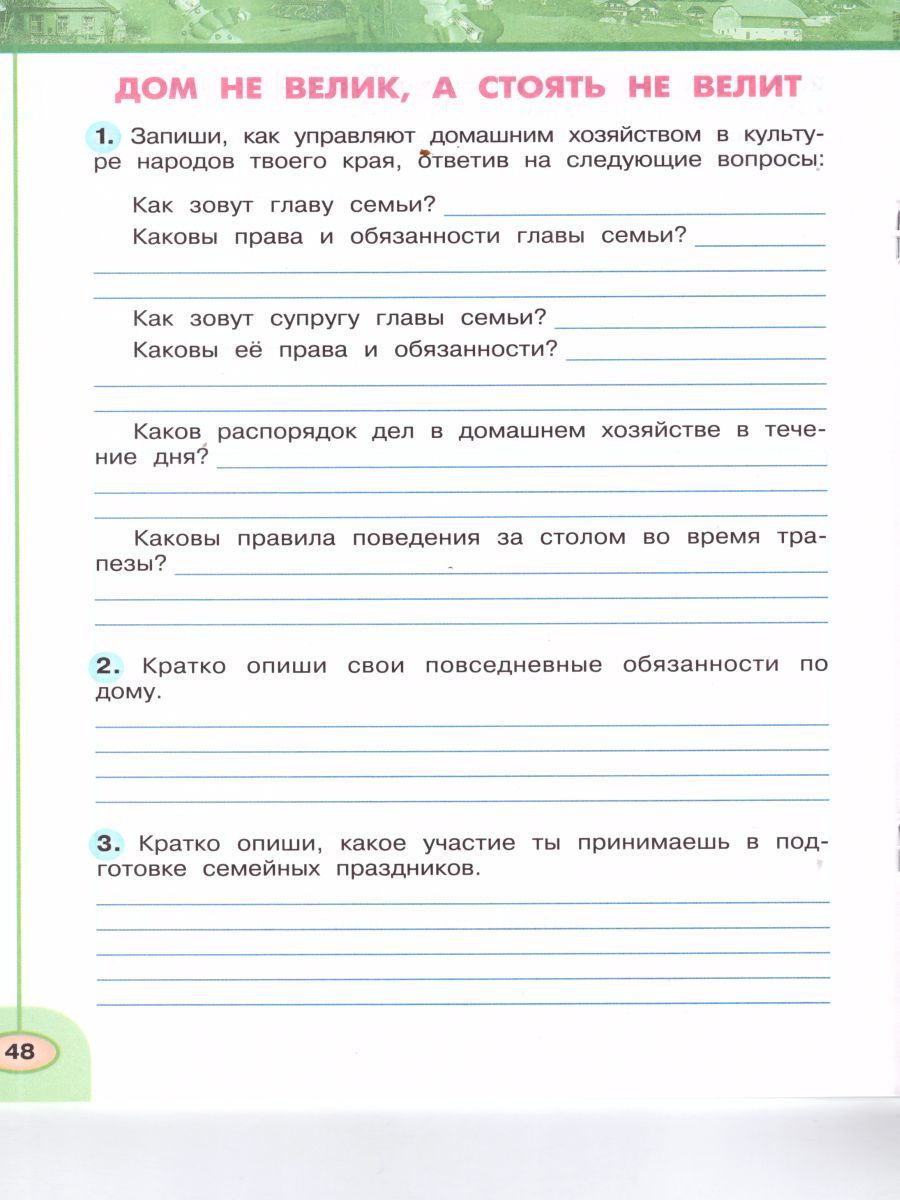 ДОМ НЕ ВЕЛИК, А СТОЯТЬ НЕ ВЕЛИТ

1. Запиши, как управляют домашним хозяйством в культуре народов твоего края, ответив на следующие вопросы:

Как зовут главу семьи? ____

Каковы права и обязанности главы семьи? ____

____

____

Как зовут супругу главы семьи? ____

Каковы её права и обязанности? ____

____

____

Каков распорядок дел в домашнем хозяйстве в течение дня? ____

____

____

Каковы правила поведения за столом во время трапезы? ____

____

____

2. Кратко опиши свои повседневные обязанности по дому.

____

____

____

____

3. Кратко опиши, какое участие ты принимаешь в подготовке семейных праздников.

____

____

____

____

____

48